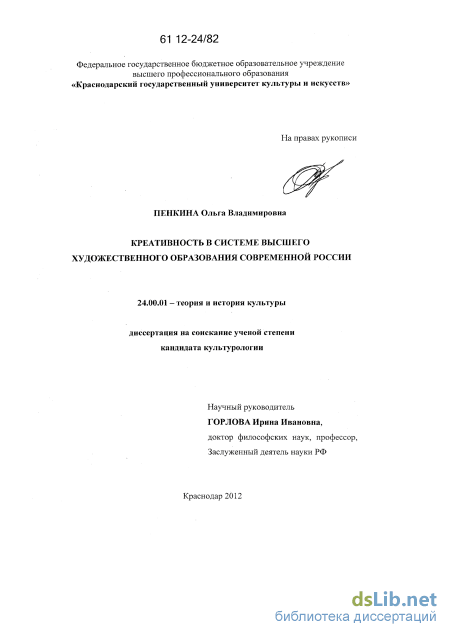 61 12-24/82

Федеральное государственное бюджетное образовательное учреждение высшего профессионального образования
«Краснодарский государственный университет культуры и искусств»

На правах рукописи

ПЕНКИНА Ольга Владимировна

КРЕАТИВНОСТЬ В СИСТЕМЕ ВЫСШЕГО ХУДОЖЕСТВЕННОГО ОБРАЗОВАНИЯ СОВРЕМЕННОЙ РОССИИ

24.00.01 – теория и история культуры

диссертация на соискание ученой степени кандидата культурологии

Научный руководитель
ГОРЛОВА Ирина Ивановна,
доктор философских наук, профессор,
Заслуженный деятель науки РФ

Краснодар 2012

dsLib.net
библиотека диссертаций